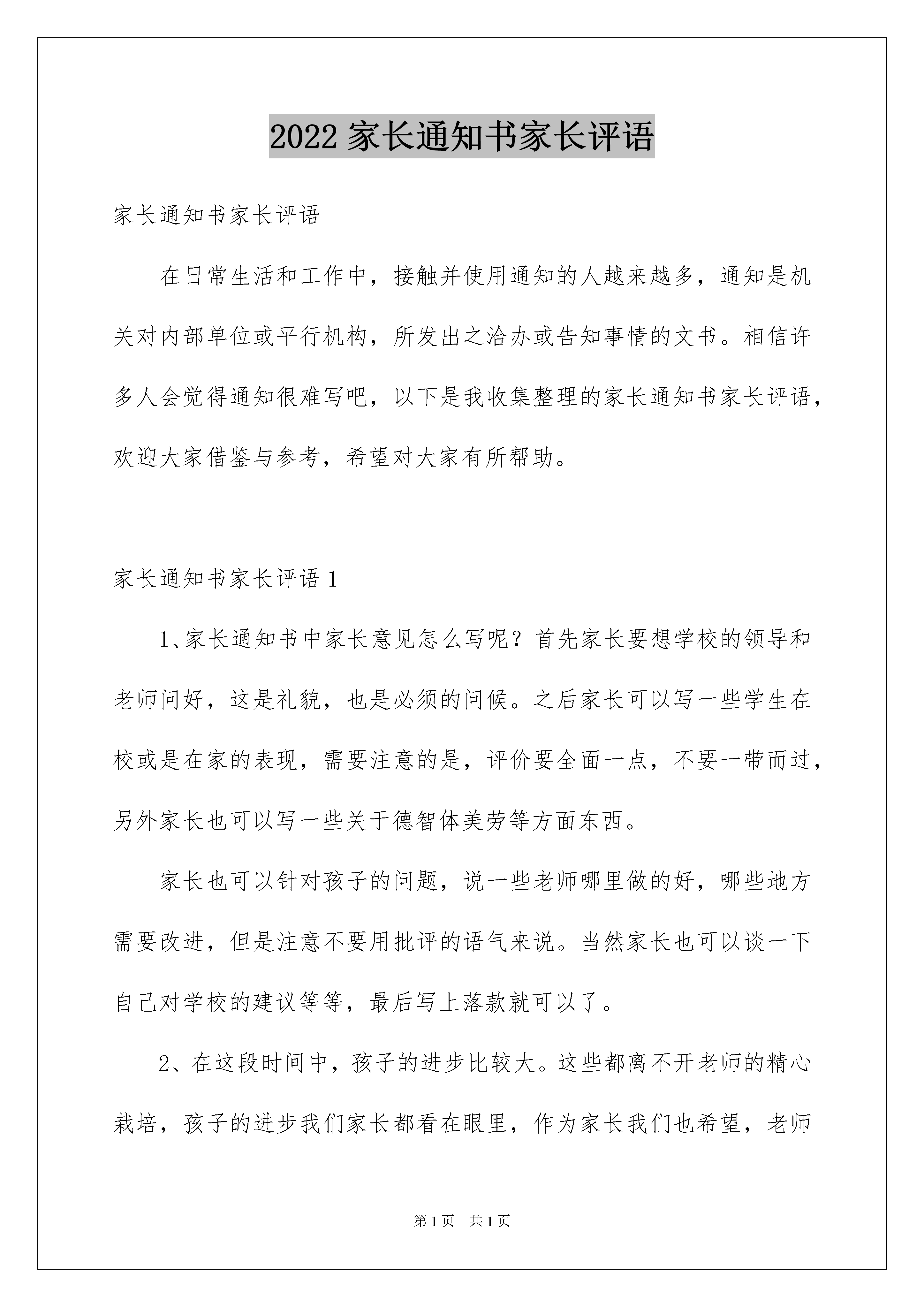 2022 家长通知书家长评语

家长通知书家长评语

在日常生活和工作中，接触并使用通知的人越来越多，通知是机关对内部单位或平行机构，所发出之洽办或告知事情的文书。相信许多人会觉得通知很难写吧，以下是我收集整理的家长通知书家长评语，欢迎大家借鉴与参考，希望对大家有所帮助。

家长通知书家长评语 1

1、家长通知书中家长意见怎么写呢？首先家长要想学校的领导和老师问好，这是礼貌，也是必须的问候。之后家长可以写一些学生在校或是在家的表现，需要注意的是，评价要全面一点，不要一带而过，另外家长也可以写一些关于德智体美劳等方面东西。

家长也可以针对孩子的问题，说一些老师哪里做的好，哪些地方需要改进，但是注意不要用批评的语气来说。当然家长也可以谈一下自己对学校的建议等等，最后写上落款就可以了。

2、在这段时间中，孩子的进步比较大。这些都离不开老师的精心栽培，孩子的进步我们家长都看在眼里，作为家长我们也希望，老师

第 1 页 共 1 页